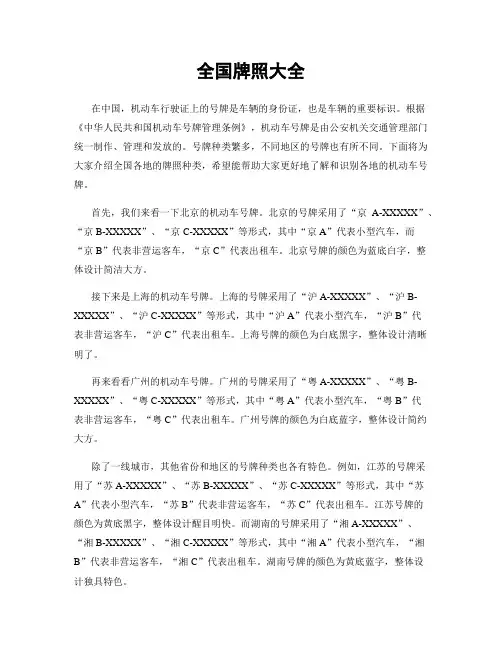 全国牌照大全

在中国，机动车行驶证上的号牌是车辆的身份证，也是车辆的重要标识。根据《中华人民共和国机动车号牌管理条例》，机动车号牌是由公安机关交通管理部门统一制作、管理和发放的。号牌种类繁多，不同地区的号牌也有所不同。下面将为大家介绍全国各地的牌照种类，希望能帮助大家更好地了解和识别各地的机动车号牌。

首先，我们来看一下北京的机动车号牌。北京的号牌采用了“京 A-XXXXX”、“京 B-XXXXX”、“京 C-XXXXX”等形式，其中“京 A”代表小型汽车，而“京 B”代表非营运客车，“京 C”代表出租车。北京号牌的颜色为蓝底白字，整体设计简洁大方。

接下来是上海的机动车号牌。上海的号牌采用了“沪 A-XXXXX”、“沪 B-XXXXX”、“沪 C-XXXXX”等形式，其中“沪 A”代表小型汽车，“沪 B”代表非营运客车，“沪 C”代表出租车。上海号牌的颜色为白底黑字，整体设计清晰明了。

再来看看广州的机动车号牌。广州的号牌采用了“粤 A-XXXXX”、“粤 B-XXXXX”、“粤 C-XXXXX”等形式，其中“粤 A”代表小型汽车，“粤 B”代表非营运客车，“粤 C”代表出租车。广州号牌的颜色为白底蓝字，整体设计简约大方。

除了一线城市，其他省份和地区的号牌种类也各有特色。例如，江苏的号牌采用了“苏 A-XXXXX”、“苏 B-XXXXX”、“苏 C-XXXXX”等形式，其中“苏 A”代表小型汽车，“苏 B”代表非营运客车，“苏 C”代表出租车。江苏号牌的颜色为黄底黑字，整体设计醒目明快。而湖南的号牌采用了“湘 A-XXXXX”、“湘 B-XXXXX”、“湘 C-XXXXX”等形式，其中“湘 A”代表小型汽车，“湘 B”代表非营运客车，“湘 C”代表出租车。湖南号牌的颜色为黄底蓝字，整体设计独具特色。